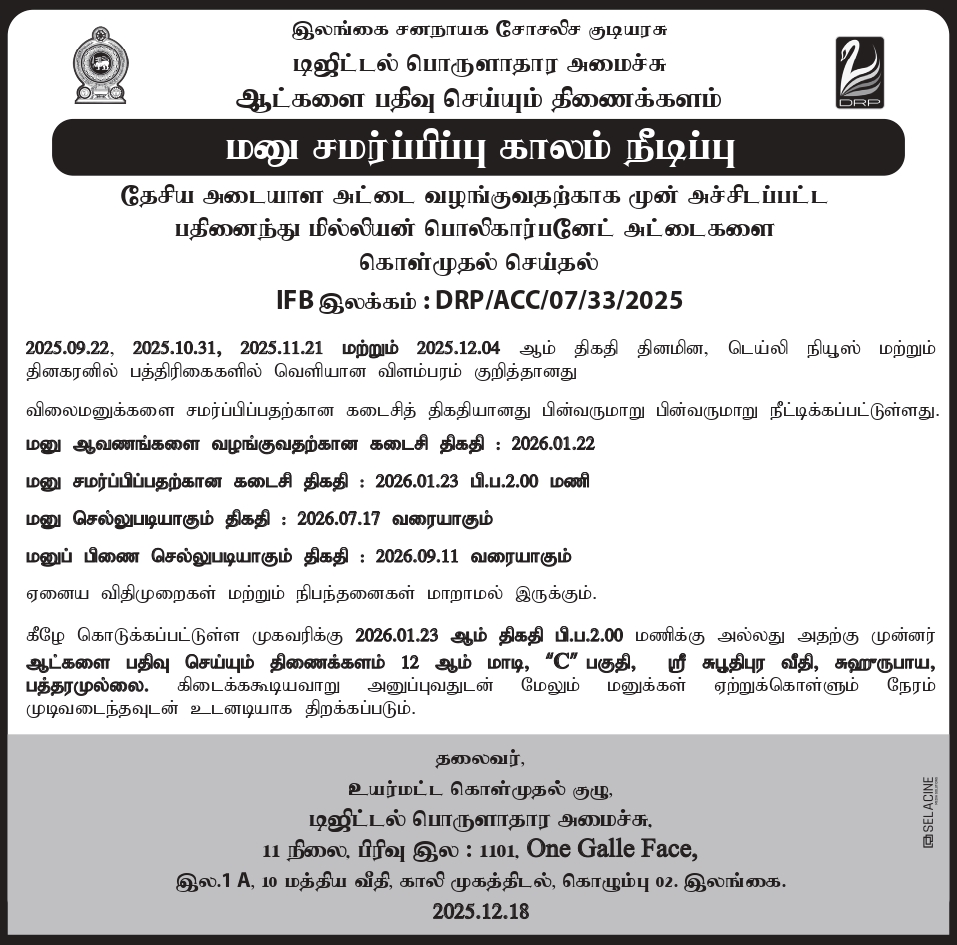 இலங்கை சனநாயக சோசலிச குடியரசு
டிஜிட்டல் பொருளாதார அமைச்சு
ஆட்களை பதிவு செய்யும் திணைக்களம்

DRP

மனு சமர்ப்பிப்பு காலம் நீடிப்பு

தேசிய அடையாள அட்டை வழங்குவதற்காக முன் அச்சிடப்பட்ட பதினைந்து மில்லியன் பொலிகார்பனேட் அட்டைகளை கொள்முதல் செய்தல்

IFB இலக்கம் : DRP/ACC/07/33/2025

2025.09.22, 2025.10.31, 2025.11.21 மற்றும் 2025.12.04 ஆம் திகதி தினமின, டெய்லி நியூஸ் மற்றும் தினகரனில் பத்திரிகைகளில் வெளியான விளம்பரம் குறித்தானது

விலைமனுக்களை சமர்ப்பிப்பதற்கான கடைசித் திகதியானது பின்வருமாறு பின்வருமாறு நீட்டிக்கப்பட்டுள்ளது.

மனு ஆவணங்களை வழங்குவதற்கான கடைசி திகதி : 2026.01.22

மனு சமர்ப்பிப்பதற்கான கடைசி திகதி : 2026.01.23 பி.ப.2.00 மணி

மனு செல்லுபடியாகும் திகதி : 2026.07.17 வரையாகும்

மனுப் பிணை செல்லுபடியாகும் திகதி : 2026.09.11 வரையாகும்

ஏனைய விதிமுறைகள் மற்றும் நிபந்தனைகள் மாறாமல் இருக்கும்.

கீழே கொடுக்கப்பட்டுள்ள முகவரிக்கு 2026.01.23 ஆம் திகதி பி.ப.2.00 மணிக்கு அல்லது அதற்கு முன்னர் ஆட்களை பதிவு செய்யும் திணைக்களம் 12 ஆம் மாடி, "C" பகுதி, ஸ்ரீ சுபூதிபுர வீதி, சுஹுருபாய, பத்தரமுல்லை. கிடைக்கக்கூடியவாறு அனுப்புவதுடன் மேலும் மனுக்கள் ஏற்றுக்கொள்ளும் நேரம் முடிவடைந்தவுடன் உடனடியாக திறக்கப்படும்.

தலைவர்,
உயர்மட்ட கொள்முதல் குழு,
டிஜிட்டல் பொருளாதார அமைச்சு,
11 நிலை, பிரிவு இல : 1101, One Galle Face,
இல.1 A, 10 மத்திய வீதி, காலி முகத்திடல், கொழும்பு 02. இலங்கை.
2025.12.18

SELACINE